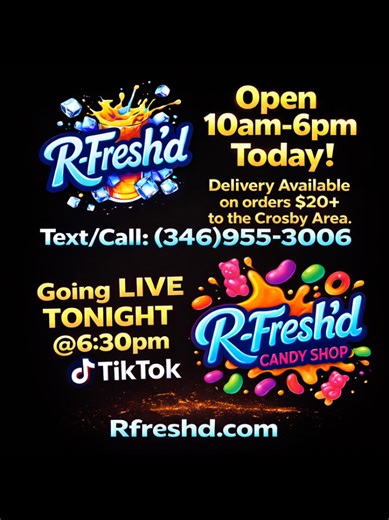 R-Fresh'd

Open 10am-6pm Today!

Delivery Available on orders $20+ to the Crosby Area.

Text/Call: (346)955-3006

Going LIVE TONIGHT @6:30pm

TikTok

R-Fresh'd
CANDY SHOP

Rfreshd.com